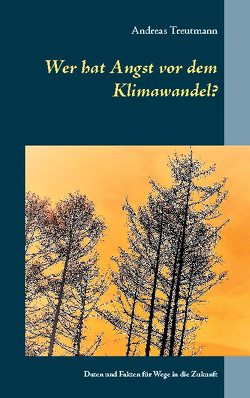 Andreas Treutmann

Wer hat Angst vor dem Klimawandel?

Daten und Fakten für Wege in die Zukunft